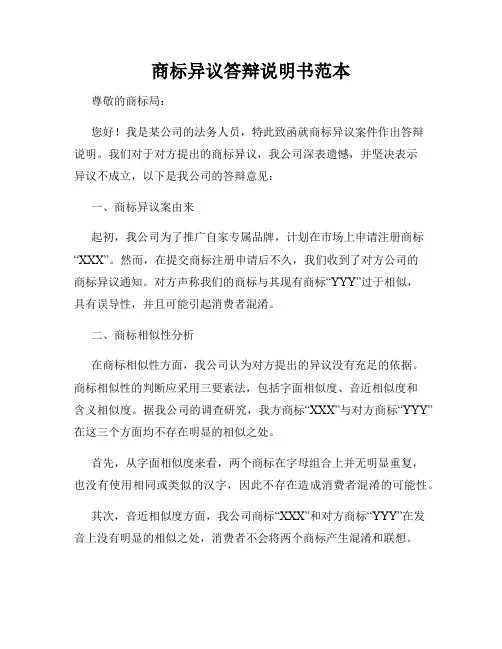 商标异议答辩说明书范本

尊敬的商标局：

您好！我是某公司的法务人员，特此致函就商标异议案件作出答辩说明。我们对于对方提出的商标异议，我公司深表遗憾，并坚决表示异议不成立，以下是我公司的答辩意见：

一、商标异议案由来

起初，我公司为了推广自家专属品牌，计划在市场上申请注册商标“XXX”。然而，在提交商标注册申请后不久，我们收到了对方公司的商标异议通知。对方声称我们的商标与其现有商标“YYY”过于相似，具有误导性，并且可能引起消费者混淆。

二、商标相似性分析

在商标相似性方面，我公司认为对方提出的异议没有充足的依据。商标相似性的判断应采用三要素法，包括字面相似度、音近相似度和含义相似度。据我公司的调查研究，我方商标“XXX”与对方商标“YYY”在这三个方面均不存在明显的相似之处。

首先，从字面相似度来看，两个商标在字母组合上并无明显重复，也没有使用相同或类似的汉字，因此不存在造成消费者混淆的可能性。

其次，音近相似度方面，我公司商标“XXX”和对方商标“YYY”在发音上没有明显的相似之处，消费者不会将两个商标产生混淆和联想。